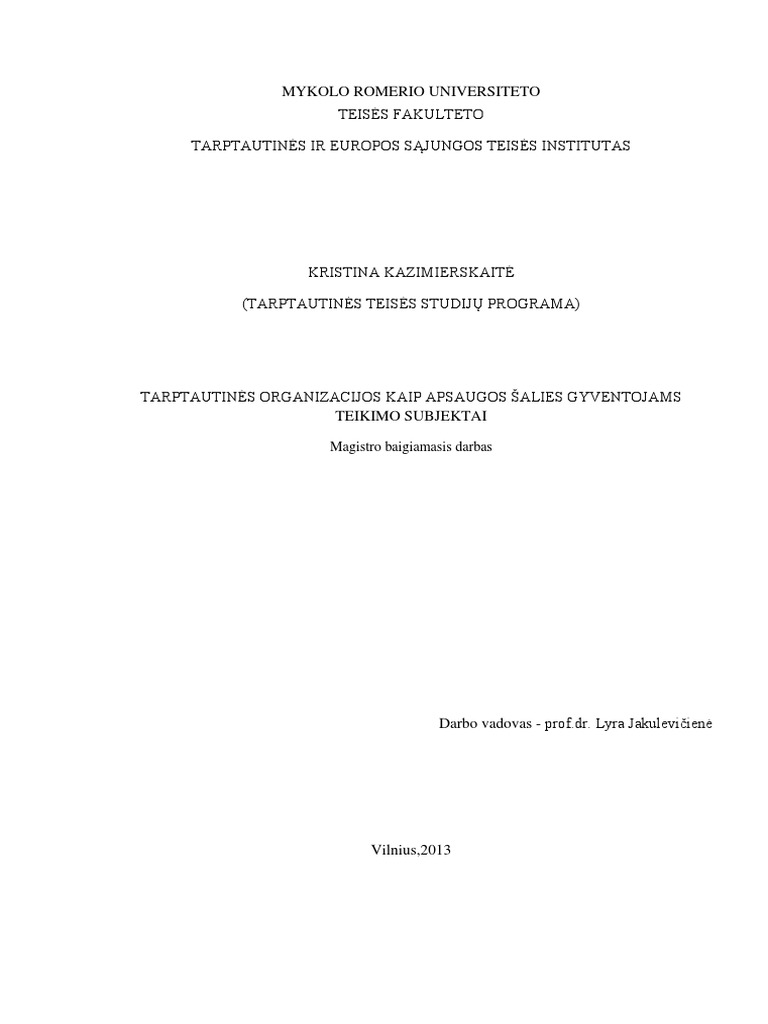 MYKOLO ROMERIO UNIVERSITETO
TEISĖS FAKULTETO
TARPTAUTINĖS IR EUROPOS SĄJUNGOS TEISĖS INSTITUTAS

KRISTINA KAZIMIERSKAITĖ
(TARPTAUTINĖS TEISĖS STUDIJŲ PROGRAMA)

TARPTAUTINĖS ORGANIZACIJOS KAIP APSAUGOS ŠALIES GYVENTOJAMS TEIKIMO SUBJEKTAI

Magistro baigiamasis darbas

Darbo vadovas - prof.dr. Lyra Jakulevičienė

Vilnius,2013